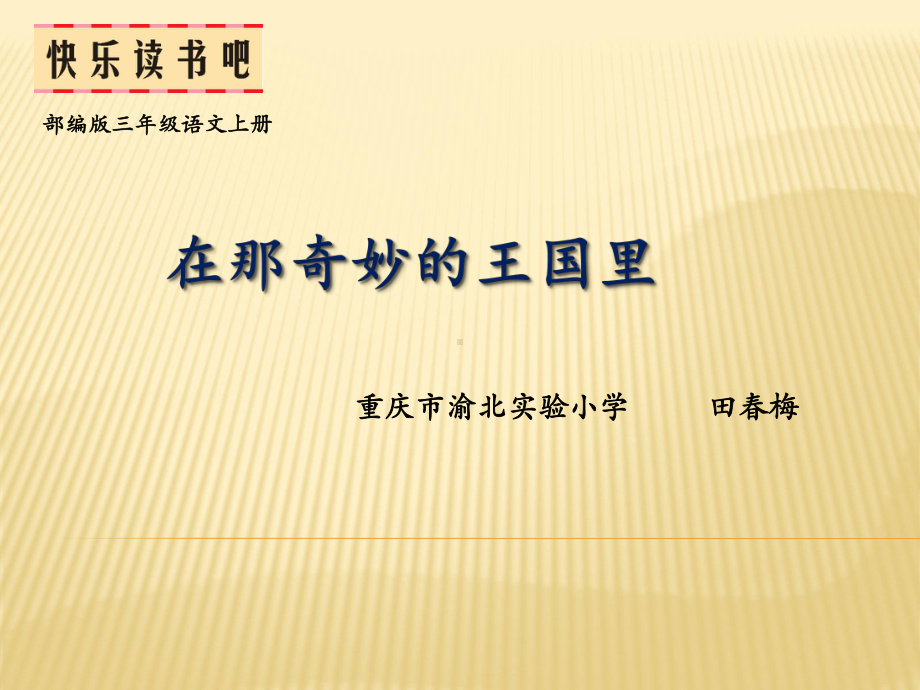 快乐读书吧

部编版三年级语文上册

在那奇妙的王国里

重庆市渝北实验小学　　田春梅